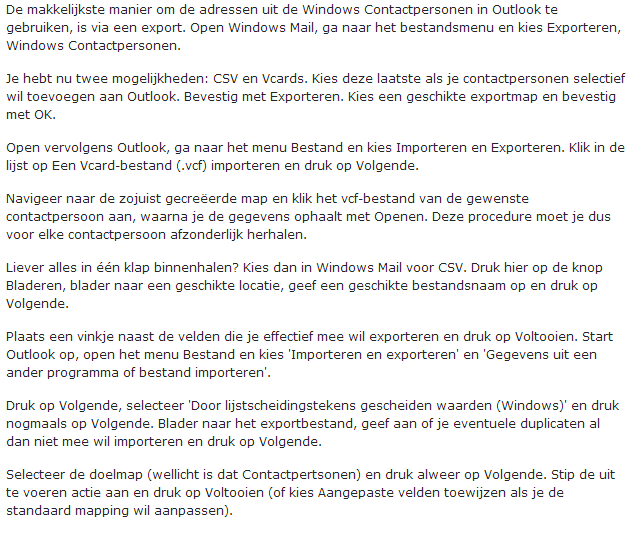 De makkelijkste manier om de adressen uit de Windows Contactpersonen in Outlook te gebruiken, is via een export. Open Windows Mail, ga naar het bestandsmenu en kies Exporteren, Windows Contactpersonen.

Je hebt nu twee mogelijkheden: CSV en Vcards. Kies deze laatste als je contactpersonen selectief wil toevoegen aan Outlook. Bevestig met Exporteren. Kies een geschikte exportmap en bevestig met OK.

Open vervolgens Outlook, ga naar het menu Bestand en kies Importeren en Exporteren. Klik in de lijst op Een Vcard-bestand (.vcf) importeren en druk op Volgende.

Navigeer naar de zojuist gecreëerde map en klik het vcf-bestand van de gewenste contactpersoon aan, waarna je de gegevens ophaalt met Openen. Deze procedure moet je dus voor elke contactpersoon afzonderlijk herhalen.

Liever alles in één klap binnenhalen? Kies dan in Windows Mail voor CSV. Druk hier op de knop Bladeren, blader naar een geschikte locatie, geef een geschikte bestandsnaam op en druk op Volgende.

Plaats een vinkje naast de velden die je effectief mee wil exporteren en druk op Voltooien. Start Outlook op, open het menu Bestand en kies 'Importeren en exporteren' en 'Gegevens uit een ander programma of bestand importeren'.

Druk op Volgende, selecteer 'Door lijstscheidingstekens gescheiden waarden (Windows)' en druk nogmaals op Volgende. Blader naar het exportbestand, geef aan of je eventuele duplicaten al dan niet mee wil importeren en druk op Volgende.

Selecteer de doelmap (wellicht is dat Contactpertsonen) en druk alweer op Volgende. Stip de uit te voeren actie aan en druk op Voltooien (of kies Aangepaste velden toewijzen als je de standaard mapping wil aanpassen).